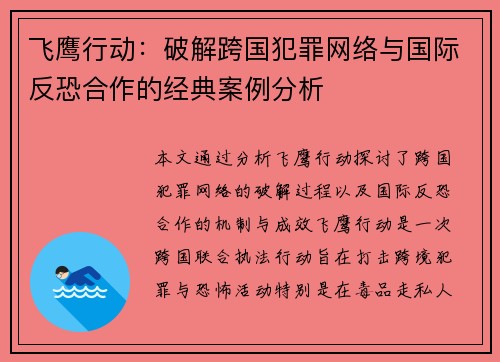 飞鹰行动：破解跨国犯罪网络与国际反恐合作的经典案例分析

本文通过分析飞鹰行动探讨了跨国犯罪网络的破解过程以及国际反恐合作的机制与成效飞鹰行动是一次跨国联合执法行动旨在打击跨境犯罪与恐怖活动特别是在毒品走私人